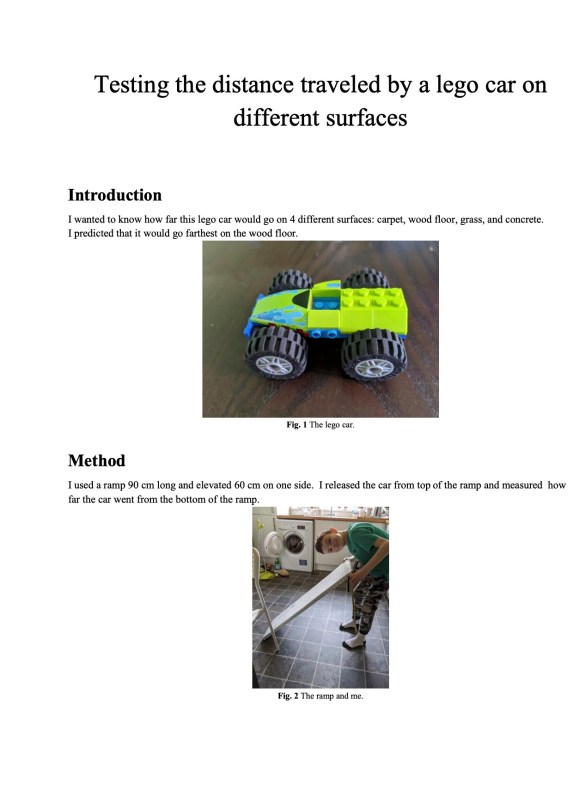 Testing the distance traveled by a lego car on different surfaces

Introduction

I wanted to know how far this lego car would go on 4 different surfaces: carpet, wood floor, grass, and concrete. I predicted that it would go farthest on the wood floor.

Fig. 1 The lego car.

Method

I used a ramp 90 cm long and elevated 60 cm on one side. I released the car from top of the ramp and measured how far the car went from the bottom of the ramp.

Fig. 2 The ramp and me.